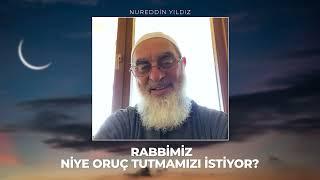 NUREDDİN YILDIZ

RABBİMİZ
NİYE ORUÇ TUTMAMIZI İSTİYOR?